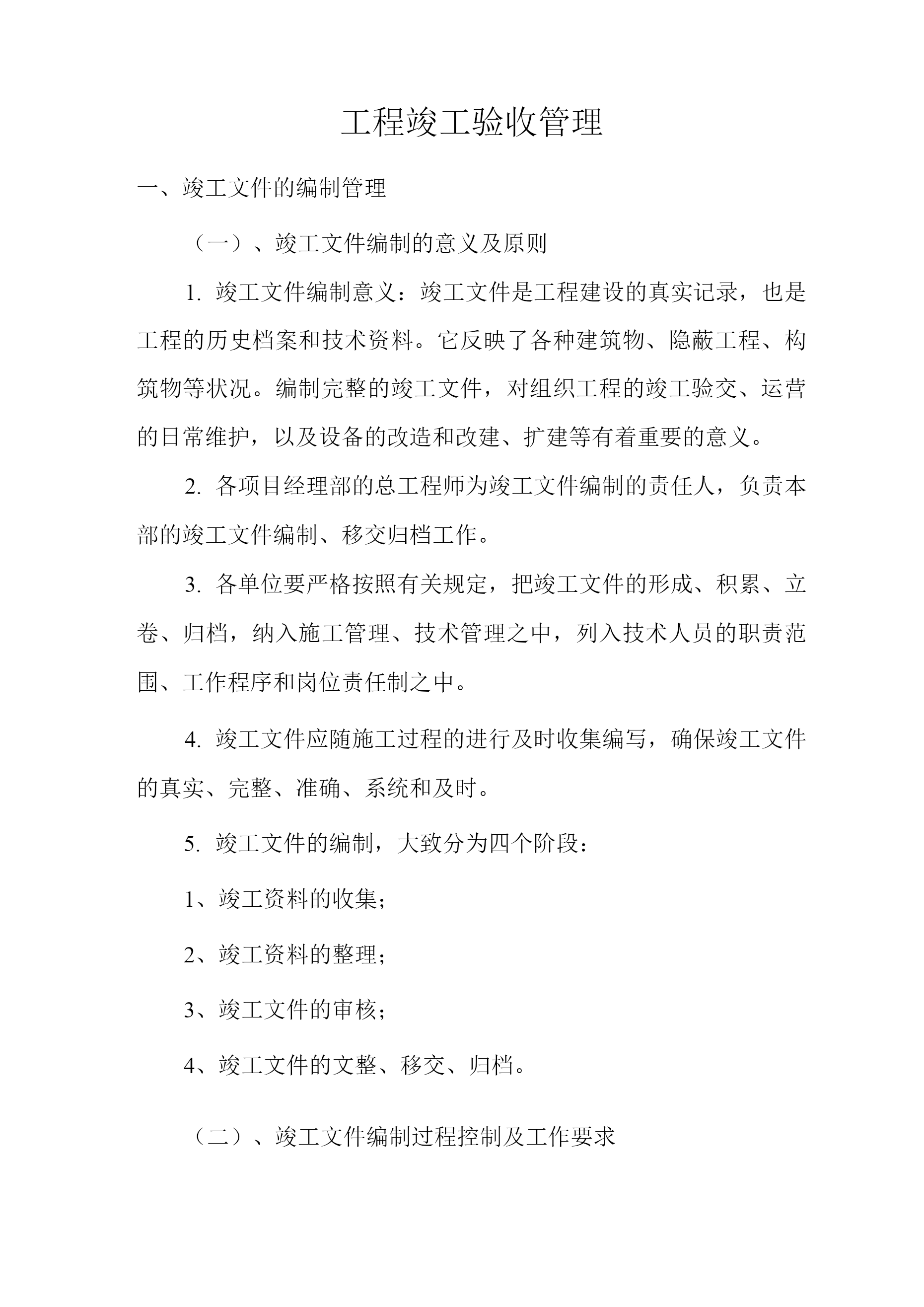 工程竣工验收管理

一、竣工文件的编制管理

（一）、竣工文件编制的意义及原则

1. 竣工文件编制意义：竣工文件是工程建设的真实记录，也是工程的历史档案和技术资料。它反映了各种建筑物、隐蔽工程、构筑物等状况。编制完整的竣工文件，对组织工程的竣工验交、运营的日常维护，以及设备的改造和改建、扩建等有着重要的意义。

2. 各项目经理部的总工程师为竣工文件编制的责任人，负责本部的竣工文件编制、移交归档工作。

3. 各单位要严格按照有关规定，把竣工文件的形成、积累、立卷、归档，纳入施工管理、技术管理之中，列入技术人员的职责范围、工作程序和岗位责任制之中。

4. 竣工文件应随施工过程的进行及时收集编写，确保竣工文件的真实、完整、准确、系统和及时。

5. 竣工文件的编制，大致分为四个阶段：

1、竣工资料的收集；

2、竣工资料的整理；

3、竣工文件的审核；

4、竣工文件的文整、移交、归档。

（二）、竣工文件编制过程控制及工作要求